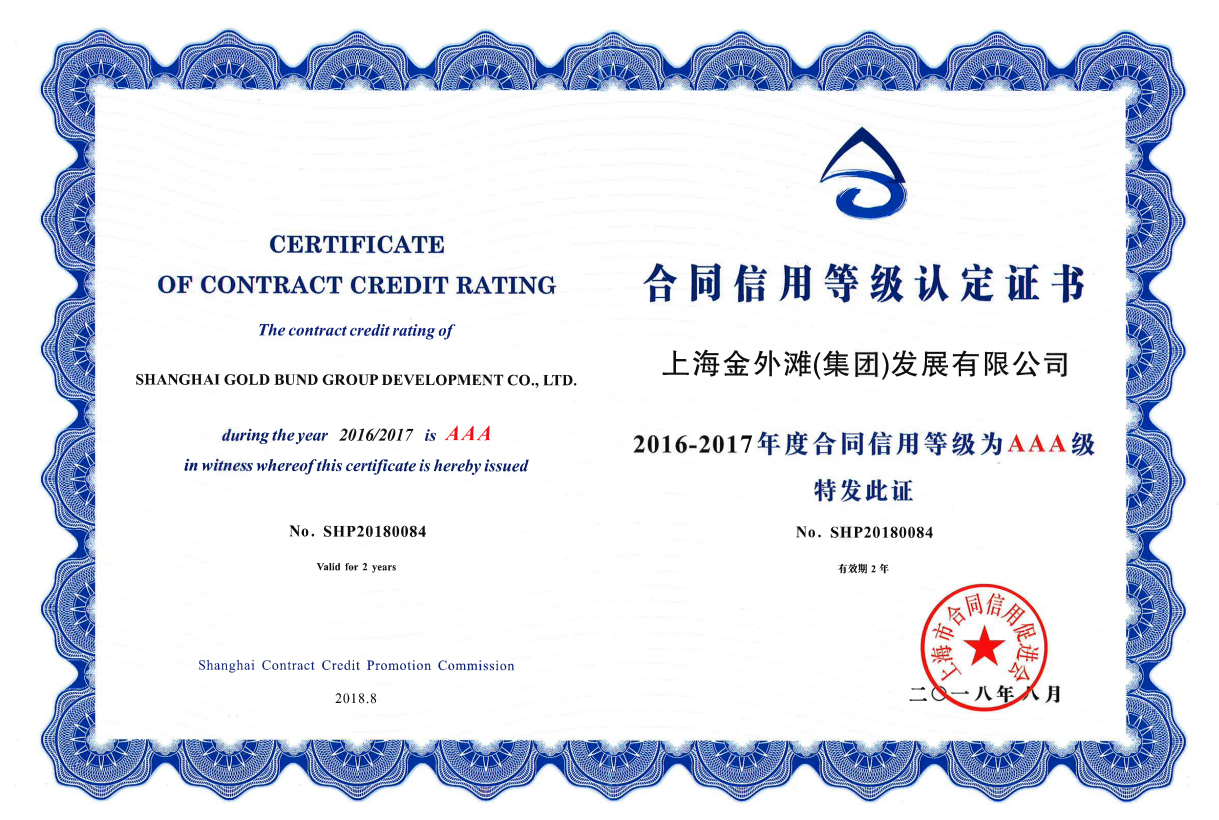 CERTIFICATE
OF CONTRACT CREDIT RATING

The contract credit rating of

SHANGHAI GOLD BUND GROUP DEVELOPMENT CO., LTD.

during the year 2016/2017 is AAA
in witness whereof this certificate is hereby issued

No. SHP20180084

Valid for 2 years

Shanghai Contract Credit Promotion Commission

2018.8

合同信用等级认定证书

上海金外滩(集团)发展有限公司

2016-2017年度合同信用等级为AAA级
特发此证

No. SHP20180084

有效期 2 年

上海市合同信用促进会

二〇一八年八月